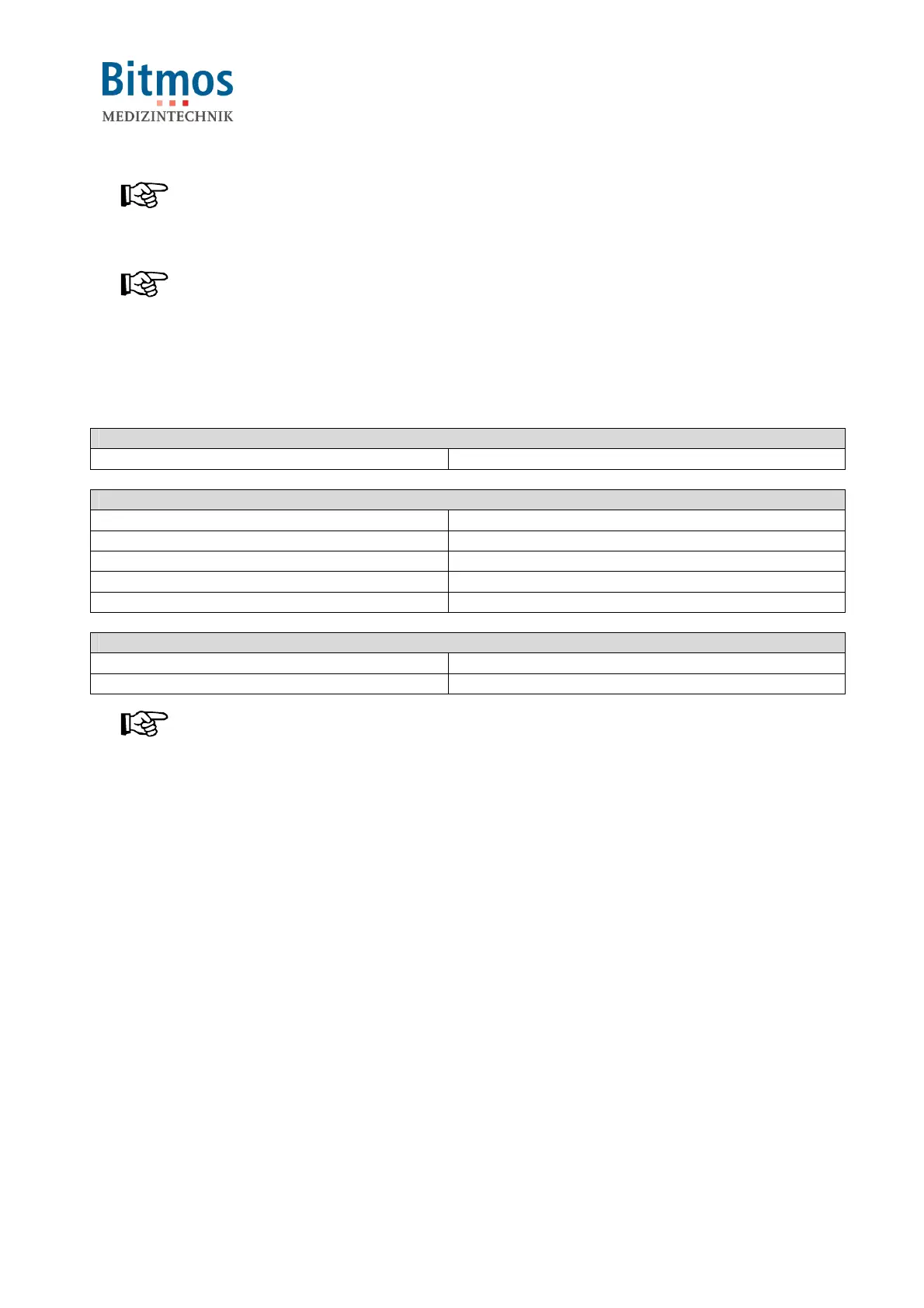 Bitmos
MEDIZINTECHNIK